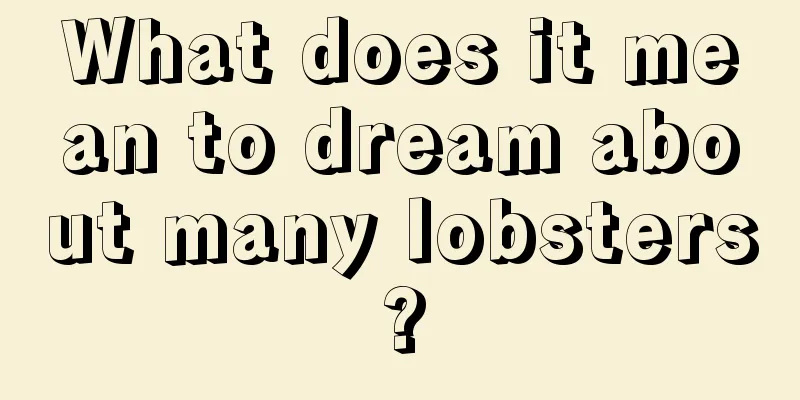 What does it mean to dream about many lobsters?